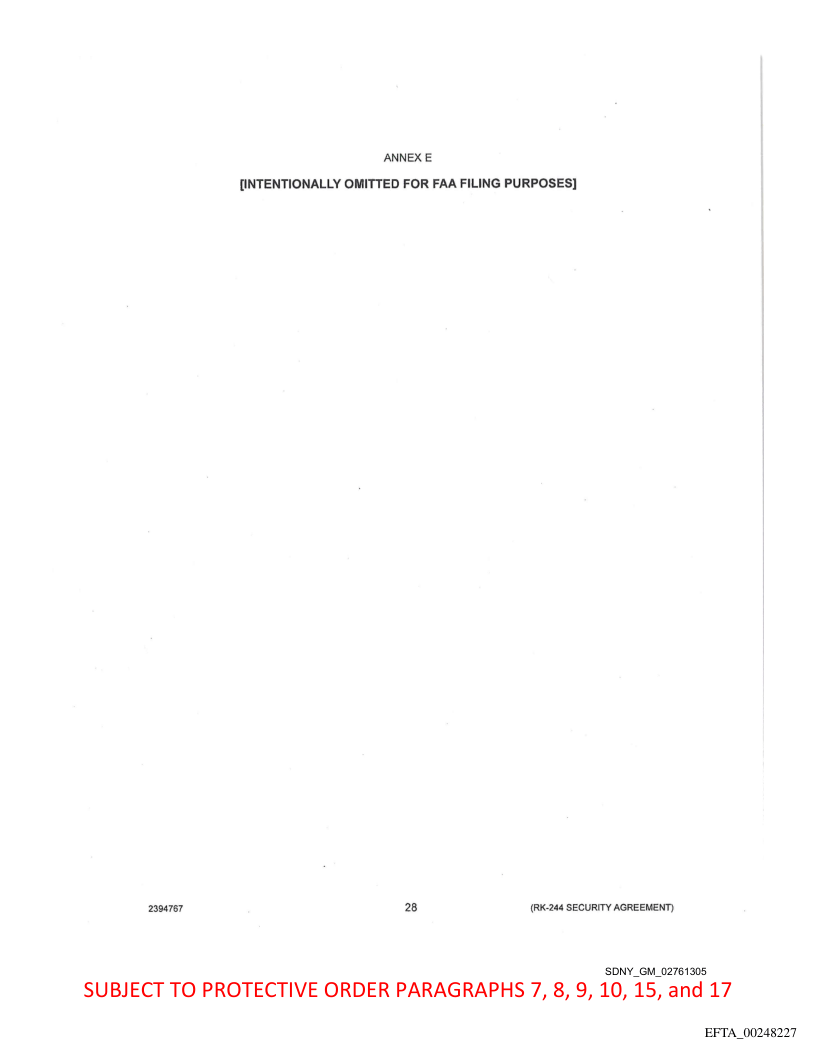 ANNEX E

[INTENTIONALLY OMITTED FOR FAA FILING PURPOSES]

2394767

28

(RK-244 SECURITY AGREEMENT)

SDNY_GM_02761305

SUBJECT TO PROTECTIVE ORDER PARAGRAPHS 7, 8, 9, 10, 15, and 17

EFTA_00248227